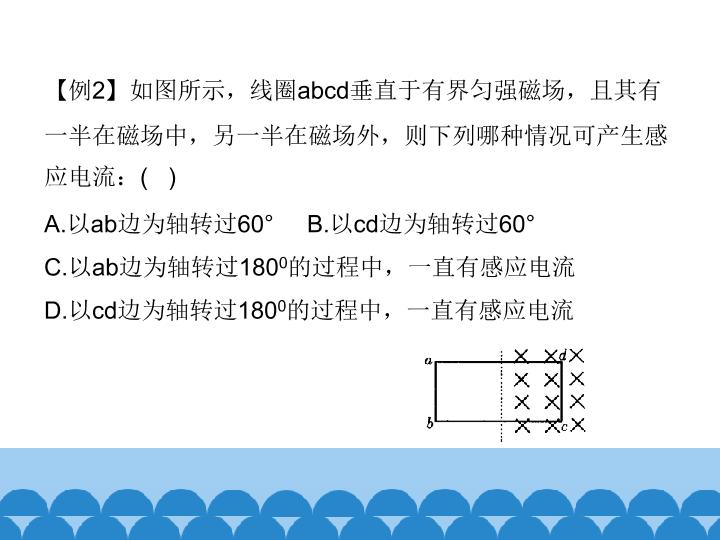 【例2】如图所示，线圈abcd垂直于有界匀强磁场，且其有一半在磁场中，另一半在磁场外，则下列哪种情况可产生感应电流：( )

A.以ab边为轴转过60° B.以cd边为轴转过60°

C.以ab边为轴转过$180^0$的过程中，一直有感应电流

D.以cd边为轴转过$180^0$的过程中，一直有感应电流

a d b c